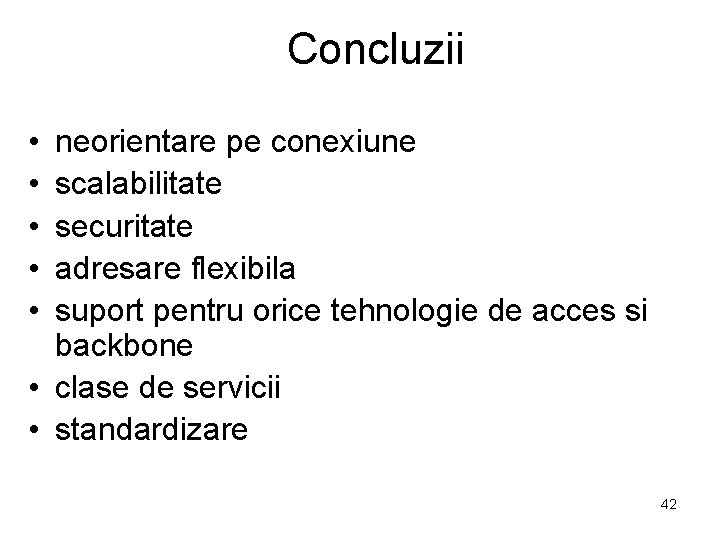 Concluzii

• neorientare pe conexiune
• scalabilitate
• securitate
• adresare flexibila
• suport pentru orice tehnologie de acces si backbone
• clase de servicii
• standardizare

42